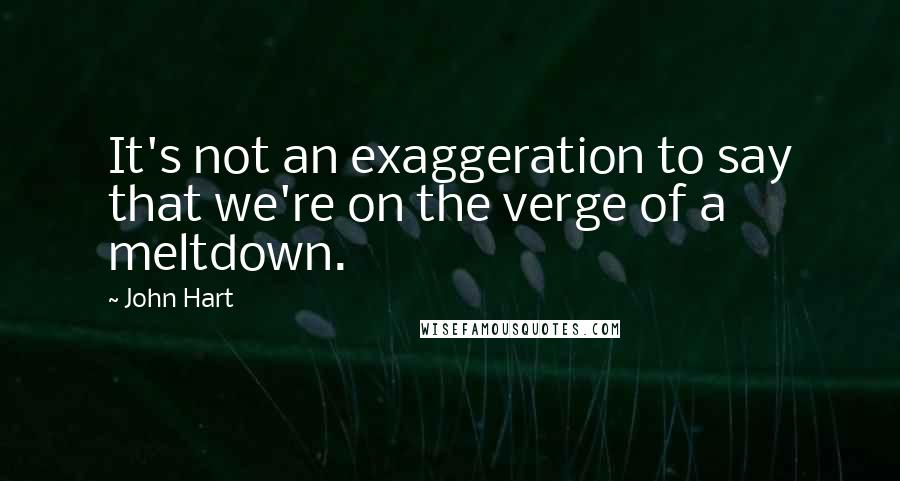 It's not an exaggeration to say that we're on the verge of a meltdown.

~ John Hart

WISEFAMOUSQUOTES.COM